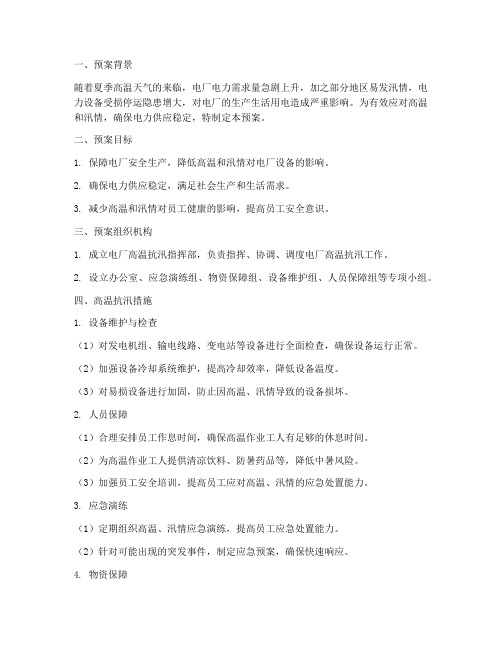 一、预案背景

随着夏季高温天气的来临，电厂电力需求量急剧上升，加之部分地区易发汛情，电力设备受损停运隐患增大，对电厂的生产生活用电造成严重影响。为有效应对高温和汛情，确保电力供应稳定，特制定本预案。

二、预案目标

1. 保障电厂安全生产，降低高温和汛情对电厂设备的影响。

2. 确保电力供应稳定，满足社会生产和生活需求。

3. 减少高温和汛情对员工健康的影响，提高员工安全意识。

三、预案组织机构

1. 成立电厂高温抗汛指挥部，负责指挥、协调、调度电厂高温抗汛工作。

2. 设立办公室、应急演练组、物资保障组、设备维护组、人员保障组等专项小组。

四、高温抗汛措施

1. 设备维护与检查

（1）对发电机组、输电线路、变电站等设备进行全面检查，确保设备运行正常。

（2）加强设备冷却系统维护，提高冷却效率，降低设备温度。

（3）对易损设备进行加固，防止因高温、汛情导致的设备损坏。

2. 人员保障

（1）合理安排员工作息时间，确保高温作业工人有足够的休息时间。

（2）为高温作业工人提供清凉饮料、防暑药品等，降低中暑风险。

（3）加强员工安全培训，提高员工应对高温、汛情的应急处置能力。

3. 应急演练

（1）定期组织高温、汛情应急演练，提高员工应急处置能力。

（2）针对可能出现的突发事件，制定应急预案，确保快速响应。

4. 物资保障